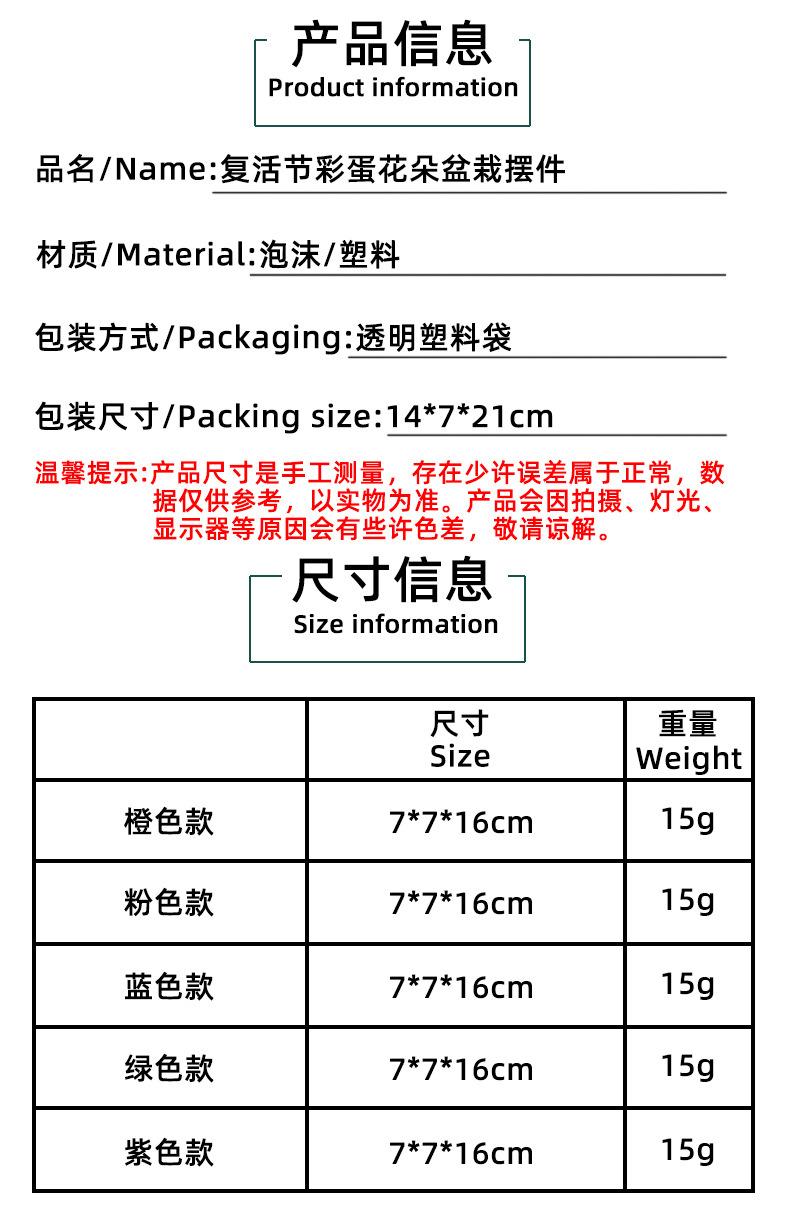 产品信息
Product information

品名/Name:复活节彩蛋花朵盆栽摆件

材质/Material:泡沫/塑料

包装方式/Packaging:透明塑料袋

包装尺寸/Packing size:14*7*21cm

温馨提示:产品尺寸是手工测量，存在少许误差属于正常，数据仅供参考，以实物为准。产品会因拍摄、灯光、显示器等原因会有些许色差，敬请谅解。

尺寸信息
Size information

| | 尺寸 Size | 重量 Weight |
|---|---|---|
| 橙色款 | 7*7*16cm | 15g |
| 粉色款 | 7*7*16cm | 15g |
| 蓝色款 | 7*7*16cm | 15g |
| 绿色款 | 7*7*16cm | 15g |
| 紫色款 | 7*7*16cm | 15g |